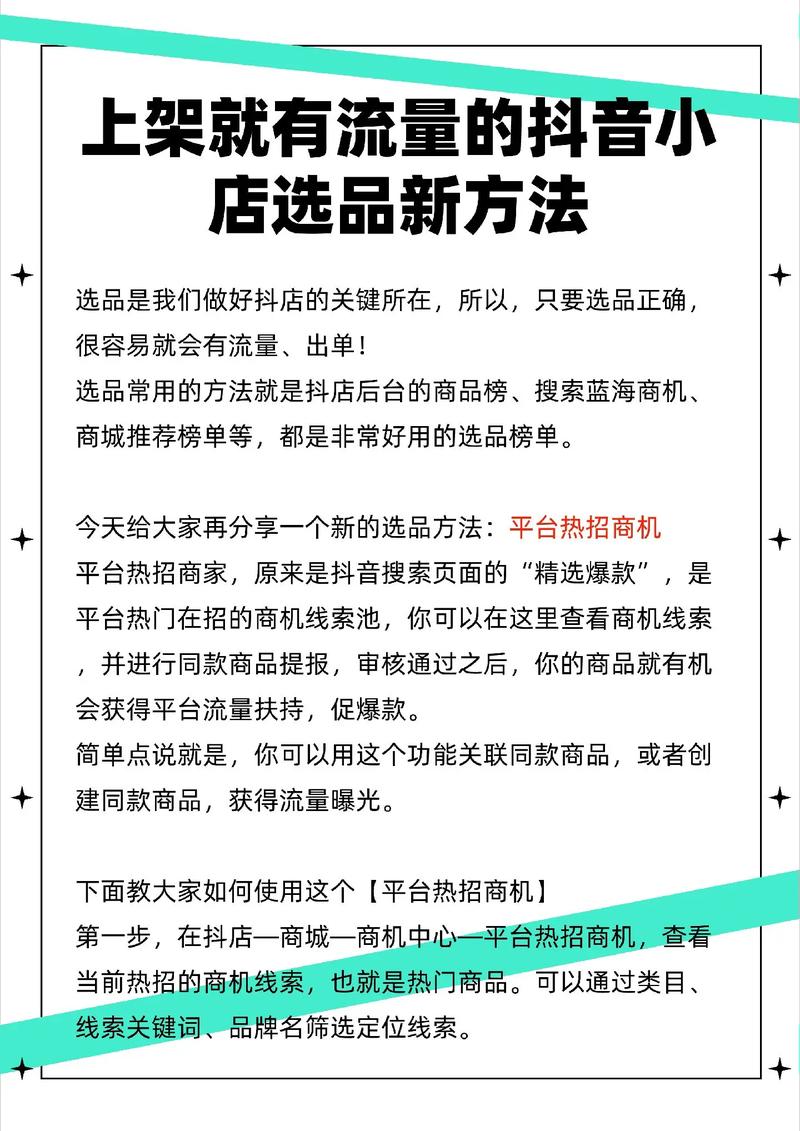 上架就有流量的抖音小店选品新方法

选品是我们做好抖店的关键所在，所以，只要选品正确，很容易就会有流量、出单！
选品常用的方法就是抖店后台的商品榜、搜索蓝海商机、商城推荐榜单等，都是非常好用的选品榜单。

今天给大家再分享一个新的选品方法：平台热招商机
平台热招商家，原来是抖音搜索页面的“精选爆款”，是平台热门在招的商机线索池，你可以在这里查看商机线索，并进行同款商品提报，审核通过之后，你的商品就有机会获得平台流量扶持，促爆款。
简单点说就是，你可以用这个功能关联同款商品，或者创建同款商品，获得流量曝光。

下面教大家如何使用这个【平台热招商机】
第一步，在抖店—商城—商机中心—平台热招商机，查看当前热招的商机线索，也就是热门商品。可以通过类目、线索关键词、品牌名筛选定位线索。